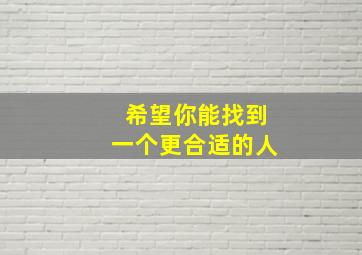 希望你能找到
一个更合适的人